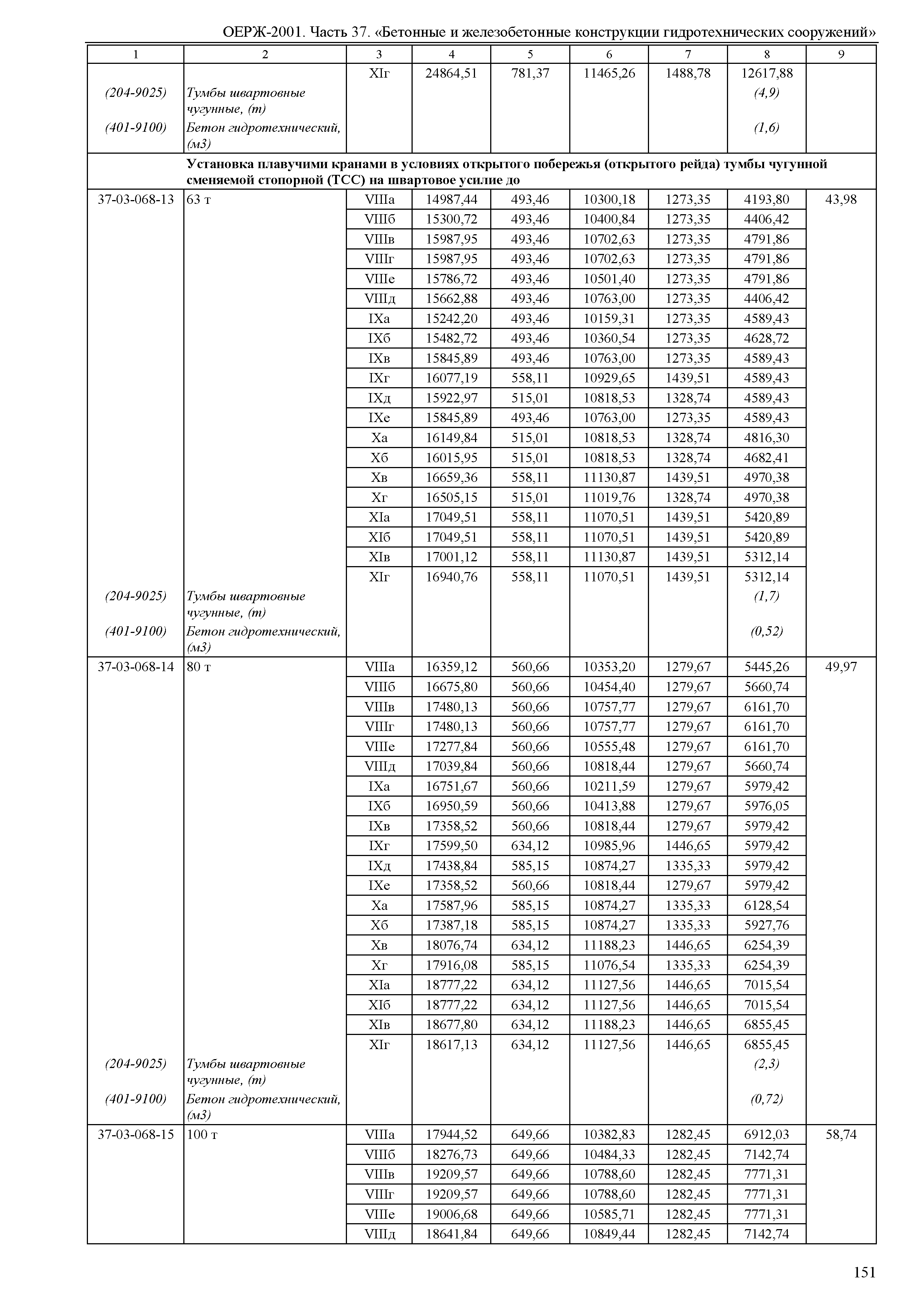 ОЕРЖ-2001. Часть 37. «Бетонные и железобетонные конструкции гидротехнических сооружений»

| 1 | 2 | 3 | 4 | 5 | 6 | 7 | 8 | 9 |
|---|---|---|---|---|---|---|---|---|
| | | XIг | 24864,51 | 781,37 | 11465,26 | 1488,78 | 12617,88 | |
| (204-9025) | Тумбы швартовные чугунные, (т) | | | | | | (4,9) | |
| (401-9100) | Бетон гидротехнический, (м3) | | | | | | (1,6) | |
| | Установка плавучими кранами в условиях открытого побережья (открытого рейда) тумбы чугунной сменяемой стопорной (ТСС) на швартовое усилие до | | | | | | | |
| 37-03-068-13 | 63 т | VIIIа | 14987,44 | 493,46 | 10300,18 | 1273,35 | 4193,80 | 43,98 |
| | | VIIIб | 15300,72 | 493,46 | 10400,84 | 1273,35 | 4406,42 | |
| | | VIIIв | 15987,95 | 493,46 | 10702,63 | 1273,35 | 4791,86 | |
| | | VIIIг | 15987,95 | 493,46 | 10702,63 | 1273,35 | 4791,86 | |
| | | VIIIе | 15786,72 | 493,46 | 10501,40 | 1273,35 | 4791,86 | |
| | | VIIIд | 15662,88 | 493,46 | 10763,00 | 1273,35 | 4406,42 | |
| | | IXа | 15242,20 | 493,46 | 10159,31 | 1273,35 | 4589,43 | |
| | | IXб | 15482,72 | 493,46 | 10360,54 | 1273,35 | 4628,72 | |
| | | IXв | 15845,89 | 493,46 | 10763,00 | 1273,35 | 4589,43 | |
| | | IXг | 16077,19 | 558,11 | 10929,65 | 1439,51 | 4589,43 | |
| | | IXд | 15922,97 | 515,01 | 10818,53 | 1328,74 | 4589,43 | |
| | | IXе | 15845,89 | 493,46 | 10763,00 | 1273,35 | 4589,43 | |
| | | Xа | 16149,84 | 515,01 | 10818,53 | 1328,74 | 4816,30 | |
| | | Xб | 16015,95 | 515,01 | 10818,53 | 1328,74 | 4682,41 | |
| | | Xв | 16659,36 | 558,11 | 11130,87 | 1439,51 | 4970,38 | |
| | | Xг | 16505,15 | 515,01 | 11019,76 | 1328,74 | 4970,38 | |
| | | XIа | 17049,51 | 558,11 | 11070,51 | 1439,51 | 5420,89 | |
| | | XIб | 17049,51 | 558,11 | 11070,51 | 1439,51 | 5420,89 | |
| | | XIв | 17001,12 | 558,11 | 11130,87 | 1439,51 | 5312,14 | |
| | | XIг | 16940,76 | 558,11 | 11070,51 | 1439,51 | 5312,14 | |
| (204-9025) | Тумбы швартовные чугунные, (т) | | | | | | (1,7) | |
| (401-9100) | Бетон гидротехнический, (м3) | | | | | | (0,52) | |
| 37-03-068-14 | 80 т | VIIIа | 16359,12 | 560,66 | 10353,20 | 1279,67 | 5445,26 | 49,97 |
| | | VIIIб | 16675,80 | 560,66 | 10454,40 | 1279,67 | 5660,74 | |
| | | VIIIв | 17480,13 | 560,66 | 10757,77 | 1279,67 | 6161,70 | |
| | | VIIIг | 17480,13 | 560,66 | 10757,77 | 1279,67 | 6161,70 | |
| | | VIIIе | 17277,84 | 560,66 | 10555,48 | 1279,67 | 6161,70 | |
| | | VIIIд | 17039,84 | 560,66 | 10818,44 | 1279,67 | 5660,74 | |
| | | IXа | 16751,67 | 560,66 | 10211,59 | 1279,67 | 5979,42 | |
| | | IXб | 16950,59 | 560,66 | 10413,88 | 1279,67 | 5976,05 | |
| | | IXв | 17358,52 | 560,66 | 10818,44 | 1279,67 | 5979,42 | |
| | | IXг | 17599,50 | 634,12 | 10985,96 | 1446,65 | 5979,42 | |
| | | IXд | 17438,84 | 585,15 | 10874,27 | 1335,33 | 5979,42 | |
| | | IXе | 17358,52 | 560,66 | 10818,44 | 1279,67 | 5979,42 | |
| | | Xа | 17587,96 | 585,15 | 10874,27 | 1335,33 | 6128,54 | |
| | | Xб | 17387,18 | 585,15 | 10874,27 | 1335,33 | 5927,76 | |
| | | Xв | 18076,74 | 634,12 | 11188,23 | 1446,65 | 6254,39 | |
| | | Xг | 17916,08 | 585,15 | 11076,54 | 1335,33 | 6254,39 | |
| | | XIа | 18777,22 | 634,12 | 11127,56 | 1446,65 | 7015,54 | |
| | | XIб | 18777,22 | 634,12 | 11127,56 | 1446,65 | 7015,54 | |
| | | XIв | 18677,80 | 634,12 | 11188,23 | 1446,65 | 6855,45 | |
| | | XIг | 18617,13 | 634,12 | 11127,56 | 1446,65 | 6855,45 | |
| (204-9025) | Тумбы швартовные чугунные, (т) | | | | | | (2,3) | |
| (401-9100) | Бетон гидротехнический, (м3) | | | | | | (0,72) | |
| 37-03-068-15 | 100 т | VIIIа | 17944,52 | 649,66 | 10382,83 | 1282,45 | 6912,03 | 58,74 |
| | | VIIIб | 18276,73 | 649,66 | 10484,33 | 1282,45 | 7142,74 | |
| | | VIIIв | 19209,57 | 649,66 | 10788,60 | 1282,45 | 7771,31 | |
| | | VIIIг | 19209,57 | 649,66 | 10788,60 | 1282,45 | 7771,31 | |
| | | VIIIе | 19006,68 | 649,66 | 10585,71 | 1282,45 | 7771,31 | |
| | | VIIIд | 18641,84 | 649,66 | 10849,44 | 1282,45 | 7142,74 | |

151